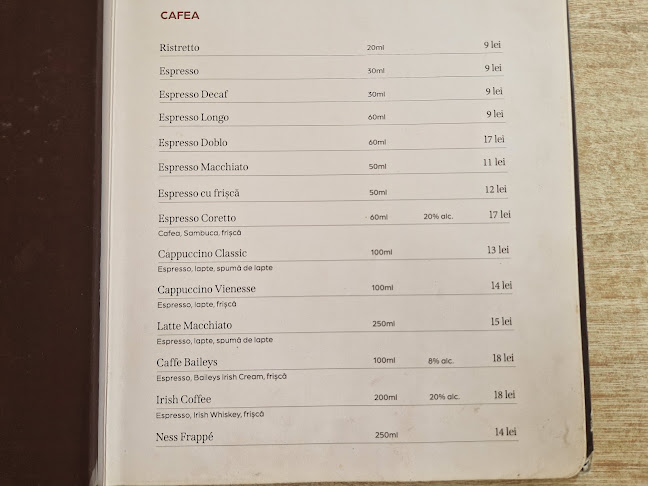 CAFEA

Ristretto 20ml 9 lei

Espresso 30ml 9 lei

Espresso Decaf 30ml 9 lei

Espresso Longo 60ml 9 lei

Espresso Doblo 60ml 17 lei

Espresso Macchiato 50ml 11 lei

Espresso cu frișcă 50ml 12 lei

Espresso Coretto 60ml 20% alc. 17 lei
Cafea, Sambuca, frișcă

Cappuccino Classic 100ml 13 lei
Espresso, lapte, spumă de lapte

Cappuccino Vienesse 100ml 14 lei
Espresso, lapte, frișcă

Latte Macchiato 250ml 15 lei
Espresso, lapte, spumă de lapte

Caffe Baileys 100ml 8% alc. 18 lei
Espresso, Baileys Irish Cream, frișcă

Irish Coffee 200ml 20% alc. 18 lei
Espresso, Irish Whiskey, frișcă

Ness Frappé 250ml 14 lei